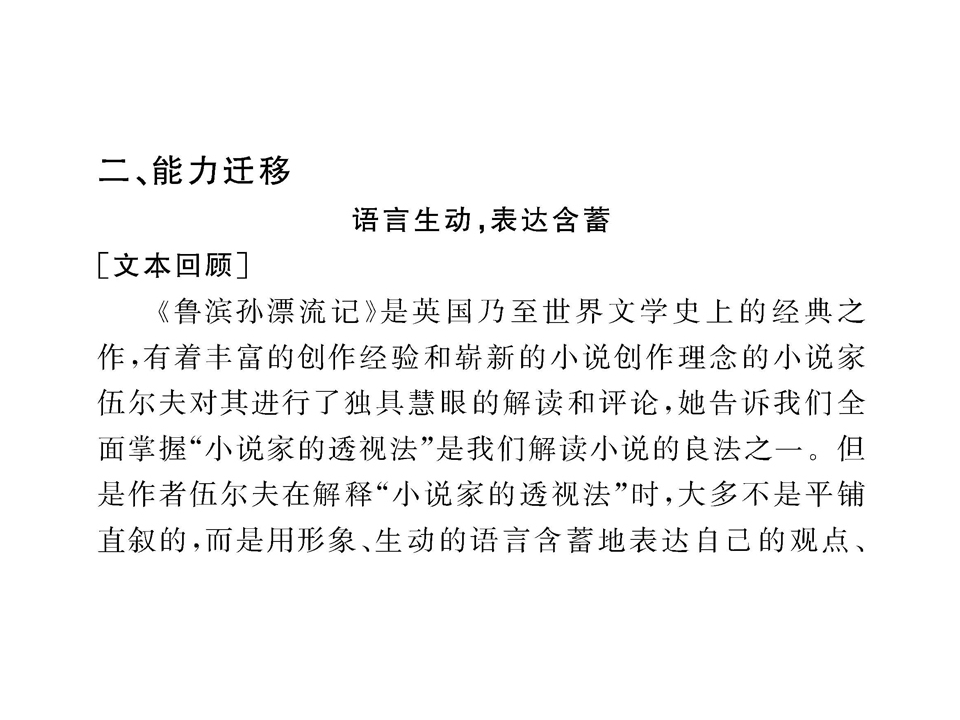 二、能力迁移

语言生动，表达含蓄

［文本回顾］

《鲁滨孙漂流记》是英国乃至世界文学史上的经典之作，有着丰富的创作经验和崭新的小说创作理念的小说家伍尔夫对其进行了独具慧眼的解读和评论，她告诉我们全面掌握“小说家的透视法”是我们解读小说的良法之一。但是作者伍尔夫在解释“小说家的透视法”时，大多不是平铺直叙的，而是用形象、生动的语言含蓄地表达自己的观点、